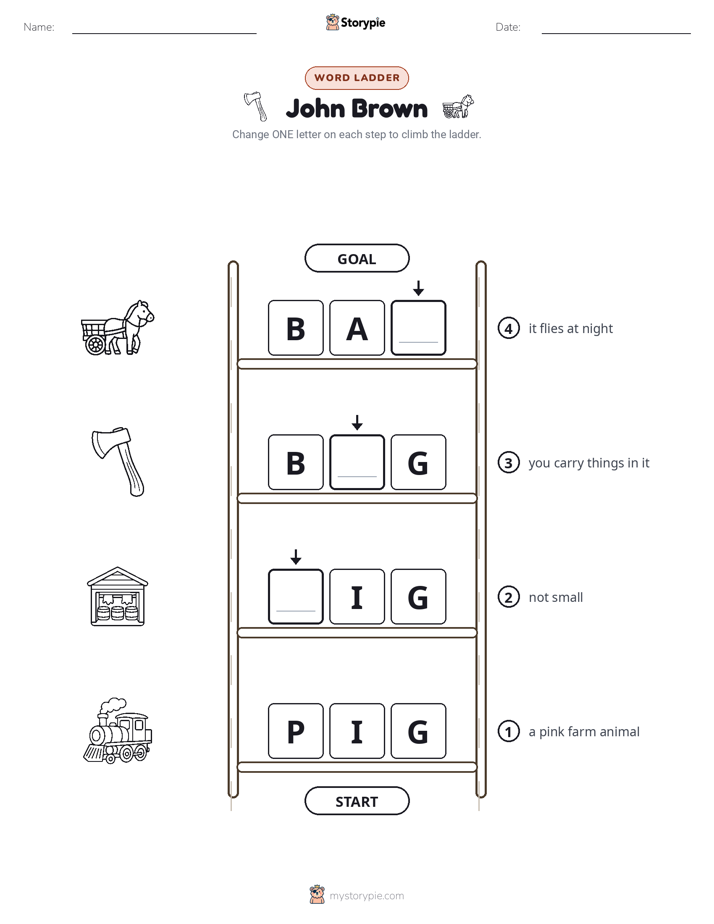 Name:

Storypie

Date:

WORD LADDER

John Brown

Change ONE letter on each step to climb the ladder.

GOAL

B A

④ it flies at night

B G

③ you carry things in it

I G

② not small

P I G

① a pink farm animal

START

mystorypie.com